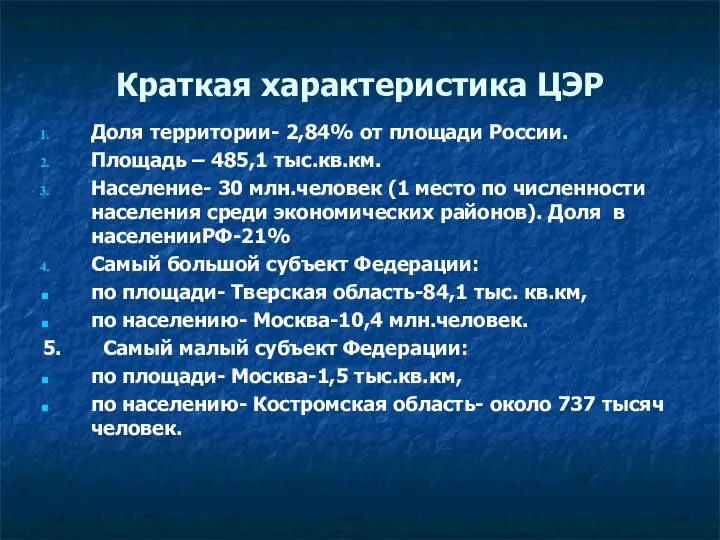 Краткая характеристика ЦЭР

1. Доля территории- 2,84% от площади России.
2. Площадь – 485,1 тыс.кв.км.
3. Население- 30 млн.человек (1 место по численности населения среди экономических районов). Доля в населенииРФ-21%
4. Самый большой субъект Федерации:
- по площади- Тверская область-84,1 тыс. кв.км,
- по населению- Москва-10,4 млн.человек.

5. Самый малый субъект Федерации:
- по площади- Москва-1,5 тыс.кв.км,
- по населению- Костромская область- около 737 тысяч человек.